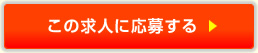 この求人に応募する